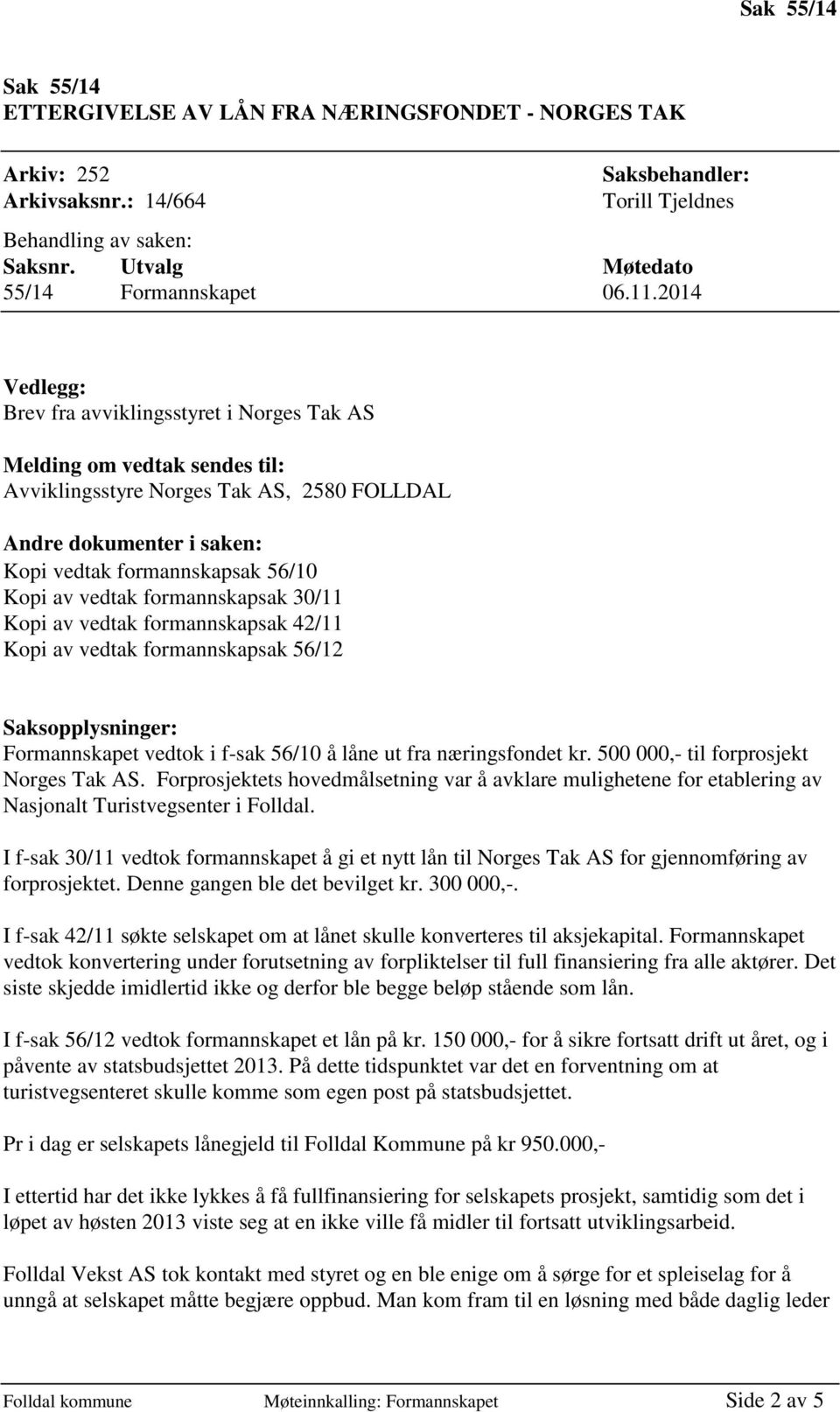 Sak 55/14

Sak 55/14
ETTERGIVELSE AV LÅN FRA NÆRINGSFONDET - NORGES TAK

Arkiv: 252
Arkivsaksnr.: 14/664

Saksbehandler:
Torill Tjeldnes

Behandling av saken:

| Saksnr. | Utvalg | Møtedato |
|---|---|---|
| 55/14 | Formannskapet | 06.11.2014 |

Vedlegg:
Brev fra avviklingsstyret i Norges Tak AS

Melding om vedtak sendes til:
Avviklingsstyre Norges Tak AS, 2580 FOLLDAL

Andre dokumenter i saken:
Kopi vedtak formannskapsak 56/10
Kopi av vedtak formannskapsak 30/11
Kopi av vedtak formannskapsak 42/11
Kopi av vedtak formannskapsak 56/12

Saksopplysninger:
Formannskapet vedtok i f-sak 56/10 å låne ut fra næringsfondet kr. 500 000,- til forprosjekt Norges Tak AS. Forprosjektets hovedmålsetning var å avklare mulighetene for etablering av Nasjonalt Turistvegsenter i Folldal.

I f-sak 30/11 vedtok formannskapet å gi et nytt lån til Norges Tak AS for gjennomføring av forprosjektet. Denne gangen ble det bevilget kr. 300 000,-.

I f-sak 42/11 søkte selskapet om at lånet skulle konverteres til aksjekapital. Formannskapet vedtok konvertering under forutsetning av forpliktelser til full finansiering fra alle aktører. Det siste skjedde imidlertid ikke og derfor ble begge beløp stående som lån.

I f-sak 56/12 vedtok formannskapet et lån på kr. 150 000,- for å sikre fortsatt drift ut året, og i påvente av statsbudsjettet 2013. På dette tidspunktet var det en forventning om at turistvegsenteret skulle komme som egen post på statsbudsjettet.

Pr i dag er selskapets lånegjeld til Folldal Kommune på kr 950.000,-

I ettertid har det ikke lykkes å få fullfinansiering for selskapets prosjekt, samtidig som det i løpet av høsten 2013 viste seg at en ikke ville få midler til fortsatt utviklingsarbeid.

Folldal Vekst AS tok kontakt med styret og en ble enige om å sørge for et spleiselag for å unngå at selskapet måtte begjære oppbud. Man kom fram til en løsning med både daglig leder

Folldal kommune Møteinnkalling: Formannskapet Side 2 av 5